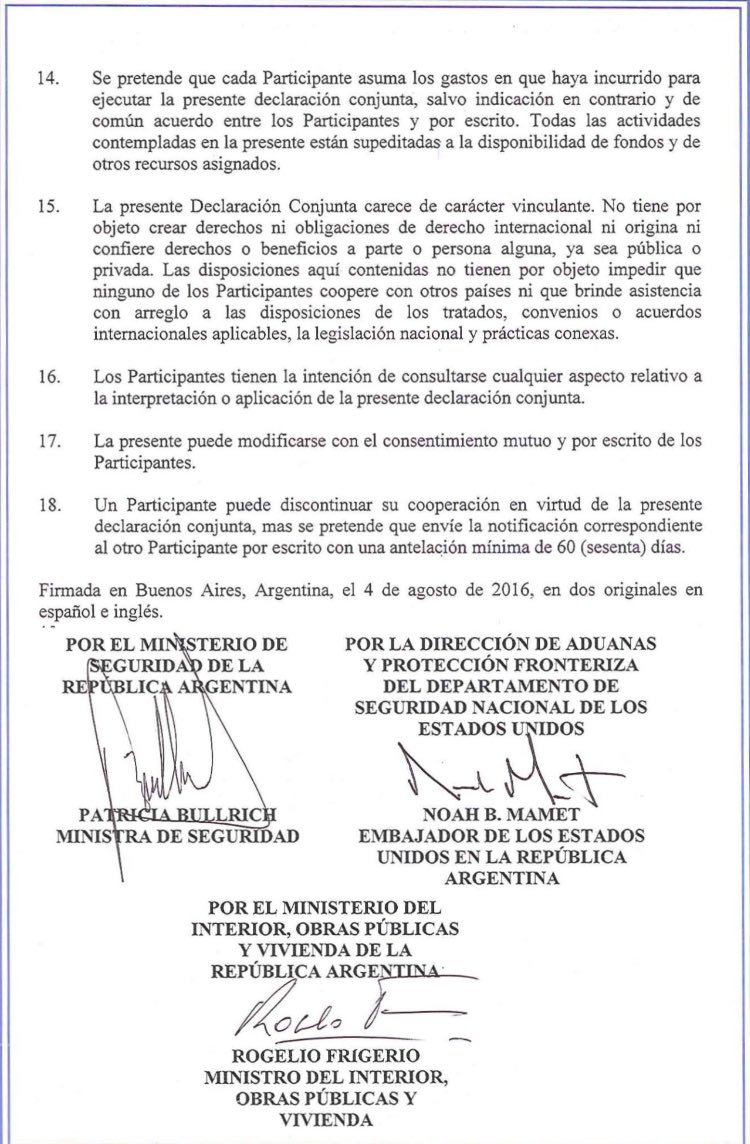 14. Se pretende que cada Participante asuma los gastos en que haya incurrido para ejecutar la presente declaración conjunta, salvo indicación en contrario y de común acuerdo entre los Participantes y por escrito. Todas las actividades contempladas en la presente están supeditadas a la disponibilidad de fondos y de otros recursos asignados.

15. La presente Declaración Conjunta carece de carácter vinculante. No tiene por objeto crear derechos ni obligaciones de derecho internacional ni origina ni confiere derechos o beneficios a parte o persona alguna, ya sea pública o privada. Las disposiciones aquí contenidas no tienen por objeto impedir que ninguno de los Participantes coopere con otros países ni que brinde asistencia con arreglo a las disposiciones de los tratados, convenios o acuerdos internacionales aplicables, la legislación nacional y prácticas conexas.

16. Los Participantes tienen la intención de consultarse cualquier aspecto relativo a la interpretación o aplicación de la presente declaración conjunta.

17. La presente puede modificarse con el consentimiento mutuo y por escrito de los Participantes.

18. Un Participante puede discontinuar su cooperación en virtud de la presente declaración conjunta, mas se pretende que envíe la notificación correspondiente al otro Participante por escrito con una antelación mínima de 60 (sesenta) días.

Firmada en Buenos Aires, Argentina, el 4 de agosto de 2016, en dos originales en español e inglés.

POR EL MINISTERIO DE SEGURIDAD DE LA REPÚBLICA ARGENTINA

PATRICIA BULLRICH
MINISTRA DE SEGURIDAD

POR LA DIRECCIÓN DE ADUANAS Y PROTECCIÓN FRONTERIZA DEL DEPARTAMENTO DE SEGURIDAD NACIONAL DE LOS ESTADOS UNIDOS

NOAH B. MAMET
EMBAJADOR DE LOS ESTADOS UNIDOS EN LA REPÚBLICA ARGENTINA

POR EL MINISTERIO DEL INTERIOR, OBRAS PÚBLICAS Y VIVIENDA DE LA REPÚBLICA ARGENTINA

ROGELIO FRIGERIO
MINISTRO DEL INTERIOR, OBRAS PÚBLICAS Y VIVIENDA